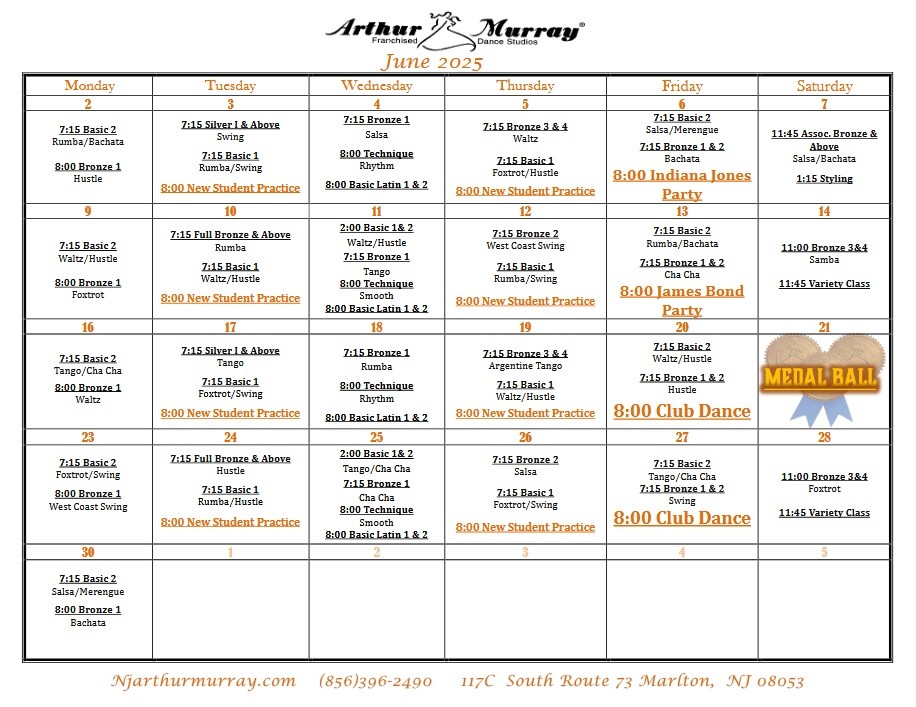 Arthur Murray®
Franchised Dance Studios

June 2025

| Monday | Tuesday | Wednesday | Thursday | Friday | Saturday |
|---|---|---|---|---|---|
| 2 | 3 | 4 | 5 | 6 | 7 |
| 7:15 Basic 2 Rumba/Bachata 8:00 Bronze 1 Hustle | 7:15 Silver I & Above Swing 7:15 Basic 1 Rumba/Swing 8:00 New Student Practice | 7:15 Bronze 1 Salsa 8:00 Technique Rhythm 8:00 Basic Latin 1 & 2 | 7:15 Bronze 3 & 4 Waltz 7:15 Basic 1 Foxtrot/Hustle 8:00 New Student Practice | 7:15 Basic 2 Salsa/Merengue 7:15 Bronze 1 & 2 Bachata 8:00 Indiana Jones Party | 11:45 Assoc. Bronze & Above Salsa/Bachata 1:15 Styling |
| 9 | 10 | 11 | 12 | 13 | 14 |
| 7:15 Basic 2 Waltz/Hustle 8:00 Bronze 1 Foxtrot | 7:15 Full Bronze & Above Rumba 7:15 Basic 1 Waltz/Hustle 8:00 New Student Practice | 2:00 Basic 1& 2 Waltz/Hustle 7:15 Bronze 1 Tango 8:00 Technique Smooth 8:00 Basic Latin 1 & 2 | 7:15 Bronze 2 West Coast Swing 7:15 Basic 1 Rumba/Swing 8:00 New Student Practice | 7:15 Basic 2 Rumba/Bachata 7:15 Bronze 1 & 2 Cha Cha 8:00 James Bond Party | 11:00 Bronze 3&4 Samba 11:45 Variety Class |
| 16 | 17 | 18 | 19 | 20 | 21 |
| 7:15 Basic 2 Tango/Cha Cha 8:00 Bronze 1 Waltz | 7:15 Silver I & Above Tango 7:15 Basic 1 Foxtrot/Swing 8:00 New Student Practice | 7:15 Bronze 1 Rumba 8:00 Technique Rhythm 8:00 Basic Latin 1 & 2 | 7:15 Bronze 3 & 4 Argentine Tango 7:15 Basic 1 Waltz/Hustle 8:00 New Student Practice | 7:15 Basic 2 Waltz/Hustle 7:15 Bronze 1 & 2 Hustle 8:00 Club Dance | MEDAL BALL |
| 23 | 24 | 25 | 26 | 27 | 28 |
| 7:15 Basic 2 Foxtrot/Swing 8:00 Bronze 1 West Coast Swing | 7:15 Full Bronze & Above Hustle 7:15 Basic 1 Rumba/Hustle 8:00 New Student Practice | 2:00 Basic 1& 2 Tango/Cha Cha 7:15 Bronze 1 Cha Cha 8:00 Technique Smooth 8:00 Basic Latin 1 & 2 | 7:15 Bronze 2 Salsa 7:15 Basic 1 Foxtrot/Swing 8:00 New Student Practice | 7:15 Basic 2 Tango/Cha Cha 7:15 Bronze 1 & 2 Swing 8:00 Club Dance | 11:00 Bronze 3&4 Foxtrot 11:45 Variety Class |
| 30 | 1 | 2 | 3 | 4 | 5 |
| 7:15 Basic 2 Salsa/Merengue 8:00 Bronze 1 Bachata | | | | | |

Njarthurmurray.com (856)396-2490 117C South Route 73 Marlton, NJ 08053